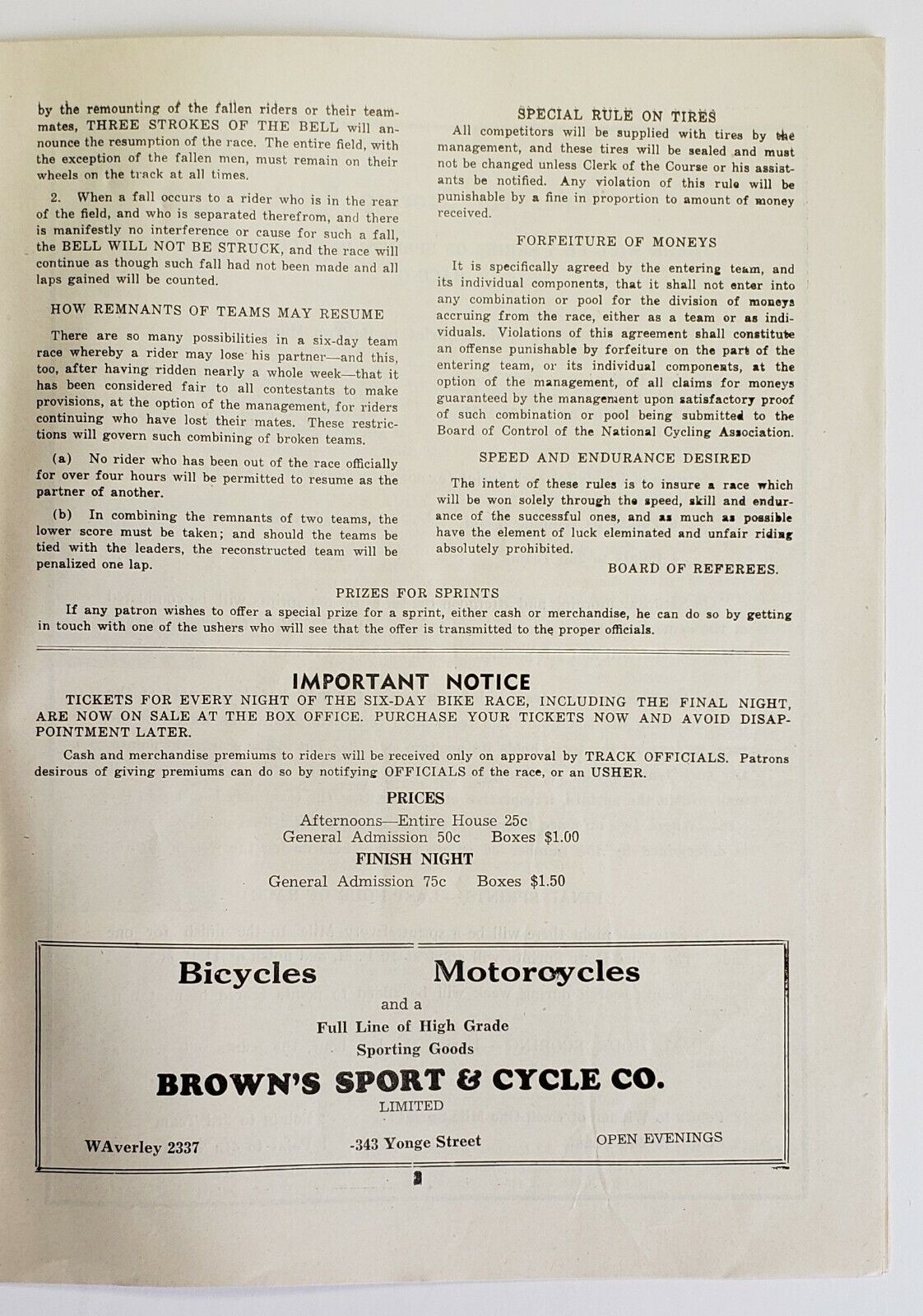 by the remounting of the fallen riders or their teammates, THREE STROKES OF THE BELL will announce the resumption of the race. The entire field, with the exception of the fallen men, must remain on their wheels on the track at all times.

2. When a fall occurs to a rider who is in the rear of the field, and who is separated therefrom, and there is manifestly no interference or cause for such a fall, the BELL WILL NOT BE STRUCK, and the race will continue as though such fall had not been made and all laps gained will be counted.

HOW REMNANTS OF TEAMS MAY RESUME

There are so many possibilities in a six-day team race whereby a rider may lose his partner—and this, too, after having ridden nearly a whole week—that it has been considered fair to all contestants to make provisions, at the option of the management, for riders continuing who have lost their mates. These restrictions will govern such combining of broken teams.

(a) No rider who has been out of the race officially for over four hours will be permitted to resume as the partner of another.

(b) In combining the remnants of two teams, the lower score must be taken; and should the teams be tied with the leaders, the reconstructed team will be penalized one lap.

SPECIAL RULE ON TIRES

All competitors will be supplied with tires by the management, and these tires will be sealed and must not be changed unless Clerk of the Course or his assistants be notified. Any violation of this rule will be punishable by a fine in proportion to amount of money received.

FORFEITURE OF MONEYS

It is specifically agreed by the entering team, and its individual components, that it shall not enter into any combination or pool for the division of moneys accruing from the race, either as a team or as individuals. Violations of this agreement shall constitute an offense punishable by forfeiture on the part of the entering team, or its individual components, at the option of the management, of all claims for moneys guaranteed by the management upon satisfactory proof of such combination or pool being submitted to the Board of Control of the National Cycling Association.

SPEED AND ENDURANCE DESIRED

The intent of these rules is to insure a race which will be won solely through the speed, skill and endurance of the successful ones, and as much as possible have the element of luck eleminated and unfair riding absolutely prohibited.

BOARD OF REFEREES.

PRIZES FOR SPRINTS

If any patron wishes to offer a special prize for a sprint, either cash or merchandise, he can do so by getting in touch with one of the ushers who will see that the offer is transmitted to the proper officials.

IMPORTANT NOTICE

TICKETS FOR EVERY NIGHT OF THE SIX-DAY BIKE RACE, INCLUDING THE FINAL NIGHT, ARE NOW ON SALE AT THE BOX OFFICE. PURCHASE YOUR TICKETS NOW AND AVOID DISAPPOINTMENT LATER.

Cash and merchandise premiums to riders will be received only on approval by TRACK OFFICIALS. Patrons desirous of giving premiums can do so by notifying OFFICIALS of the race, or an USHER.

PRICES

Afternoons—Entire House 25c
General Admission 50c Boxes $1.00

FINISH NIGHT

General Admission 75c Boxes $1.50

Bicycles Motorcycles
and a
Full Line of High Grade
Sporting Goods
BROWN'S SPORT & CYCLE CO.
LIMITED
WAverley 2337 -343 Yonge Street OPEN EVENINGS

3